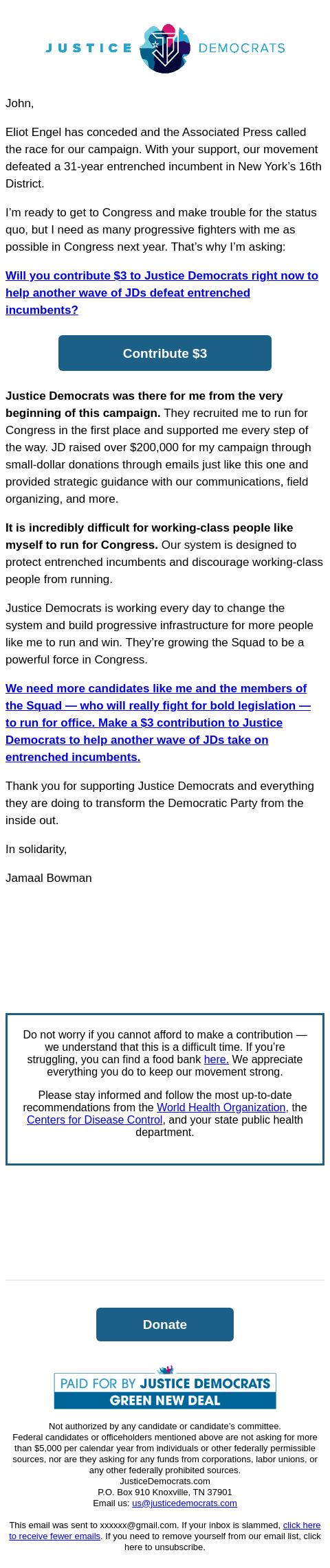 JUSTICE DEMOCRATS

John,

Eliot Engel has conceded and the Associated Press called the race for our campaign. With your support, our movement defeated a 31-year entrenched incumbent in New York's 16th District.

I'm ready to get to Congress and make trouble for the status quo, but I need as many progressive fighters with me as possible in Congress next year. That's why I'm asking:

Will you contribute $3 to Justice Democrats right now to help another wave of JDs defeat entrenched incumbents?

Contribute $3

Justice Democrats was there for me from the very beginning of this campaign. They recruited me to run for Congress in the first place and supported me every step of the way. JD raised over $200,000 for my campaign through small-dollar donations through emails just like this one and provided strategic guidance with our communications, field organizing, and more.

It is incredibly difficult for working-class people like myself to run for Congress. Our system is designed to protect entrenched incumbents and discourage working-class people from running.

Justice Democrats is working every day to change the system and build progressive infrastructure for more people like me to run and win. They're growing the Squad to be a powerful force in Congress.

We need more candidates like me and the members of the Squad — who will really fight for bold legislation — to run for office. Make a $3 contribution to Justice Democrats to help another wave of JDs take on entrenched incumbents.

Thank you for supporting Justice Democrats and everything they are doing to transform the Democratic Party from the inside out.

In solidarity,

Jamaal Bowman

Do not worry if you cannot afford to make a contribution — we understand that this is a difficult time. If you're struggling, you can find a food bank here. We appreciate everything you do to keep our movement strong.

Please stay informed and follow the most up-to-date recommendations from the World Health Organization, the Centers for Disease Control, and your state public health department.

Donate

PAID FOR BY JUSTICE DEMOCRATS
GREEN NEW DEAL

Not authorized by any candidate or candidate's committee.
Federal candidates or officeholders mentioned above are not asking for more than $5,000 per calendar year from individuals or other federally permissible sources, nor are they asking for any funds from corporations, labor unions, or any other federally prohibited sources.
JusticeDemocrats.com
P.O. Box 910 Knoxville, TN 37901
Email us: us@justicedemocrats.com

This email was sent to xxxxxx@gmail.com. If your inbox is slammed, click here to receive fewer emails. If you need to remove yourself from our email list, click here to unsubscribe.